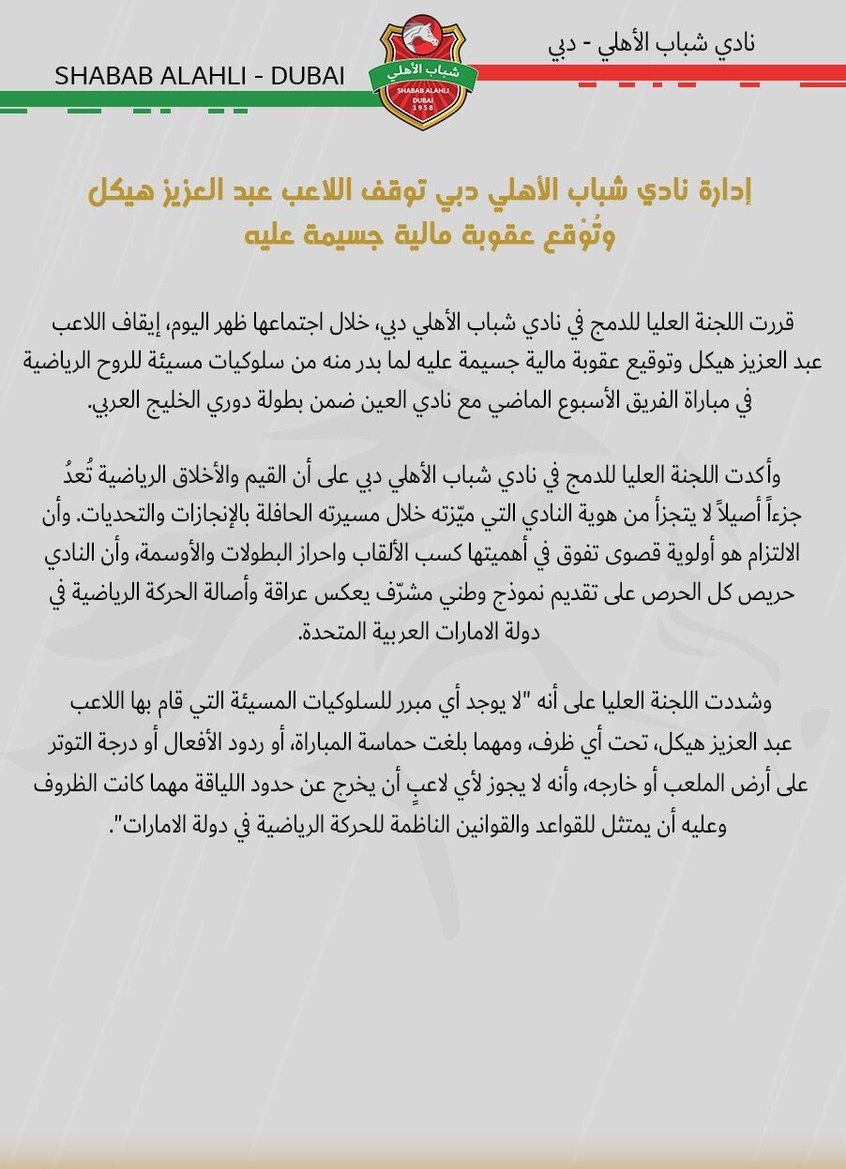 SHABAB ALAHLI - DUBAI

شباب الأهلي
SHABAB ALAHLI
DUBAI
1958

نادي شباب الأهلي - دبي

إدارة نادي شباب الأهلي دبي توقف اللاعب عبد العزيز هيكل وتُوقع عقوبة مالية جسيمة عليه

قررت اللجنة العليا للدمج في نادي شباب الأهلي دبي، خلال اجتماعها ظهر اليوم، إيقاف اللاعب عبد العزيز هيكل وتوقيع عقوبة مالية جسيمة عليه لما بدر منه من سلوكيات مسيئة للروح الرياضية في مباراة الفريق الأسبوع الماضي مع نادي العين ضمن بطولة دوري الخليج العربي.

وأكدت اللجنة العليا للدمج في نادي شباب الأهلي دبي على أن القيم والأخلاق الرياضية تُعدُ جزءاً أصيلاً لا يتجزأ من هوية النادي التي ميّزته خلال مسيرته الحافلة بالإنجازات والتحديات. وأن الالتزام هو أولوية قصوى تفوق في أهميتها كسب الألقاب واحراز البطولات والأوسمة، وأن النادي حريص كل الحرص على تقديم نموذج وطني مشرّف يعكس عراقة وأصالة الحركة الرياضية في دولة الامارات العربية المتحدة.

وشددت اللجنة العليا على أنه "لا يوجد أي مبرر للسلوكيات المسيئة التي قام بها اللاعب عبد العزيز هيكل، تحت أي ظرف، ومهما بلغت حماسة المباراة، أو ردود الأفعال أو درجة التوتر على أرض الملعب أو خارجه، وأنه لا يجوز لأي لاعبٍ أن يخرج عن حدود اللياقة مهما كانت الظروف وعليه أن يمتثل للقواعد والقوانين الناظمة للحركة الرياضية في دولة الامارات".